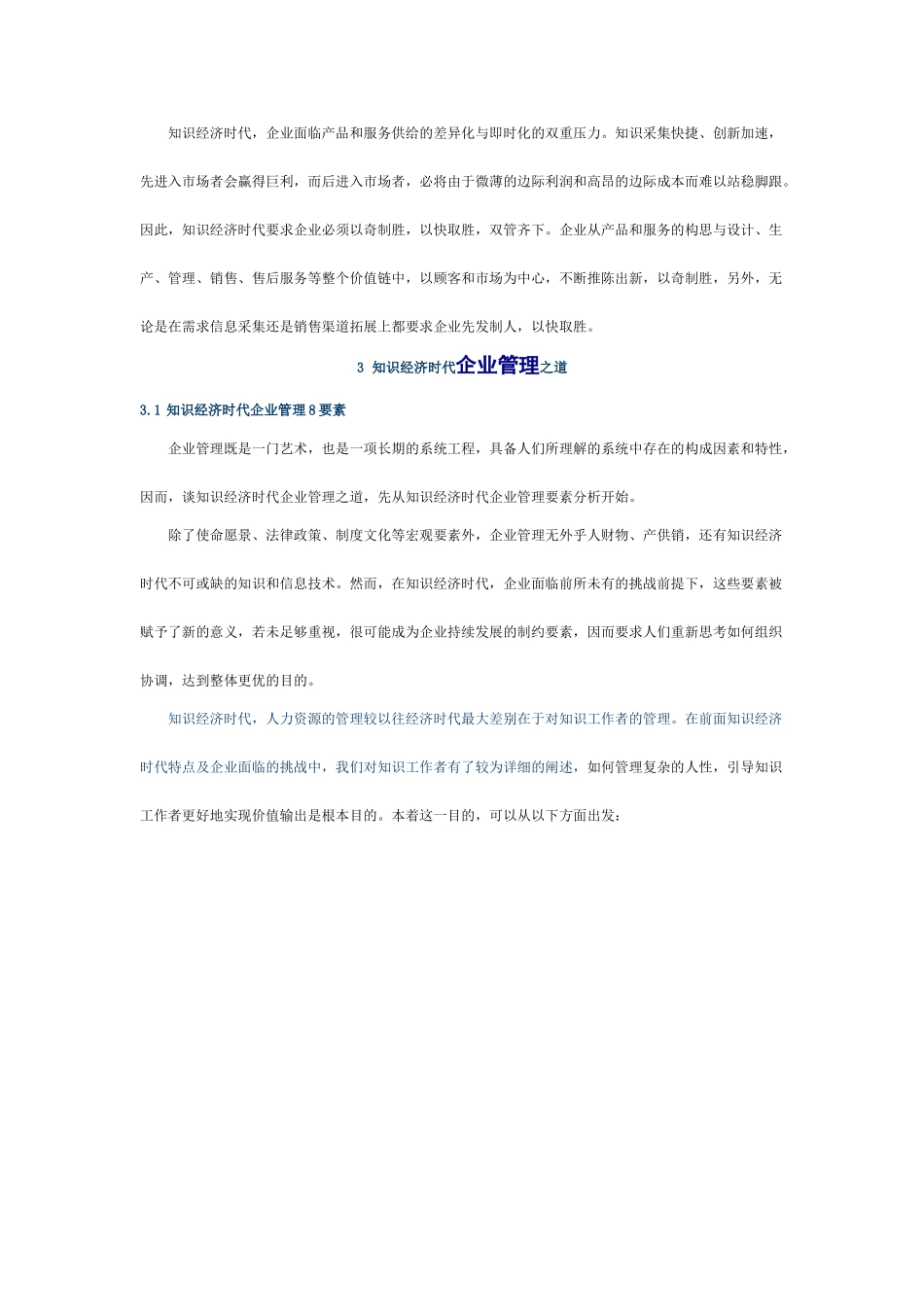 知识经济时代，企业面临产品和服务供给的差异化与即时化的双重压力。知识采集快捷、创新加速，先进入市场者会赢得巨利，而后进入市场者，必将由于微薄的边际利润和高昂的边际成本而难以站稳脚跟。因此，知识经济时代要求企业必须以奇制胜，以快取胜，双管齐下。企业从产品和服务的构思与设计、生产、管理、销售、售后服务等整个价值链中，以顾客和市场为中心，不断推陈出新，以奇制胜，另外，无论是在需求信息采集还是销售渠道拓展上都要求企业先发制人，以快取胜。

3 知识经济时代企业管理之道

3.1 知识经济时代企业管理 8 要素

企业管理既是一门艺术，也是一项长期的系统工程，具备人们所理解的系统中存在的构成因素和特性，因而，谈知识经济时代企业管理之道，先从知识经济时代企业管理要素分析开始。

除了使命愿景、法律政策、制度文化等宏观要素外，企业管理无外乎人财物、产供销，还有知识经济时代不可或缺的知识和信息技术。然而，在知识经济时代，企业面临前所未有的挑战前提下，这些要素被赋予了新的意义，若未足够重视，很可能成为企业持续发展的制约要素，因而要求人们重新思考如何组织协调，达到整体更优的目的。

知识经济时代，人力资源的管理较以往经济时代最大差别在于对知识工作者的管理。在前面知识经济时代特点及企业面临的挑战中，我们对知识工作者有了较为详细的阐述，如何管理复杂的人性，引导知识工作者更好地实现价值输出是根本目的。本着这一目的，可以从以下方面出发：